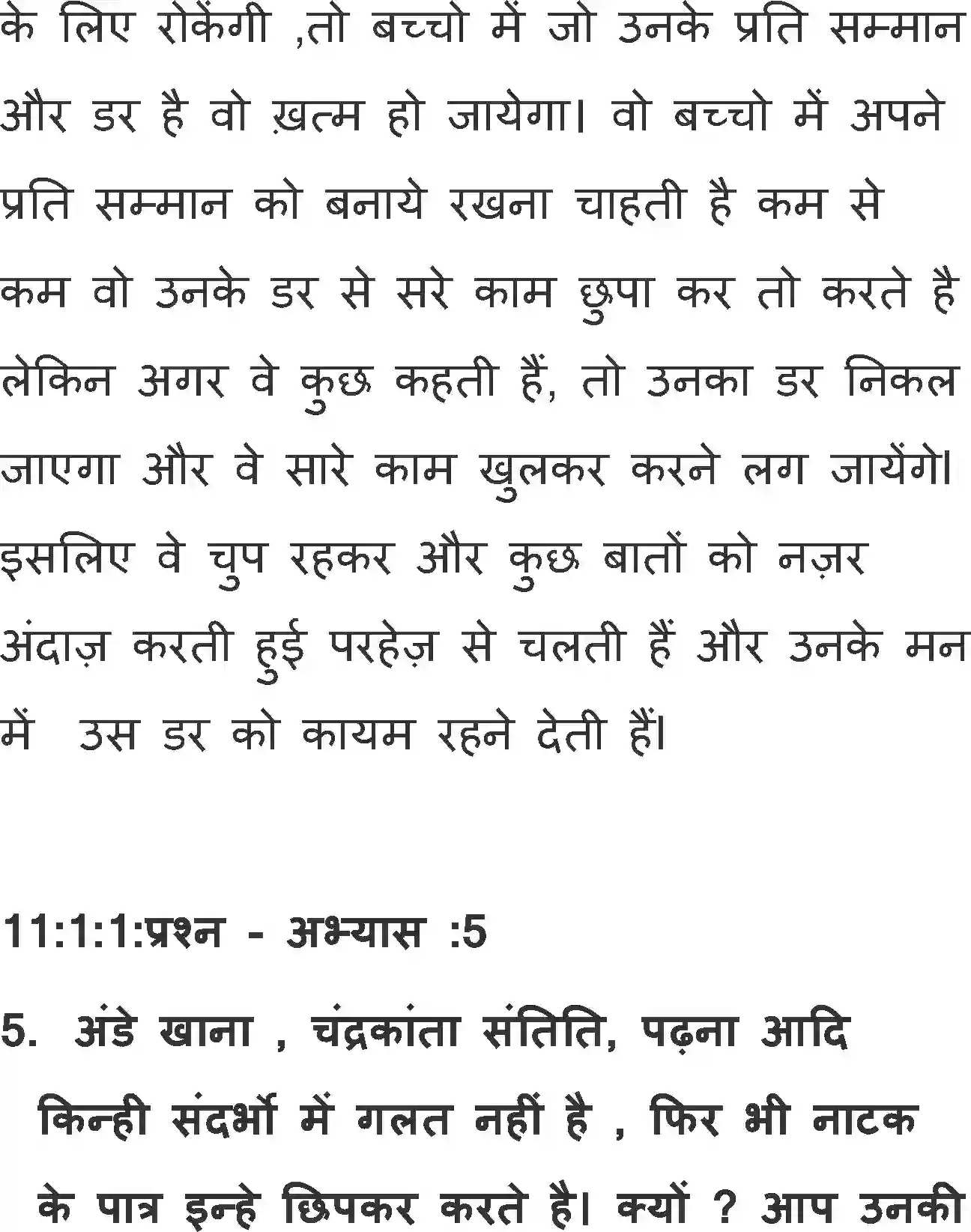 के लिए रोकेंगी ,तो बच्चो में जो उनके प्रति सम्मान और डर है वो ख़त्म हो जायेगा। वो बच्चो में अपने प्रति सम्मान को बनाये रखना चाहती है कम से कम वो उनके डर से सरे काम छुपा कर तो करते है लेकिन अगर वे कुछ कहती हैं, तो उनका डर निकल जाएगा और वे सारे काम खुलकर करने लग जायेंगे। इसलिए वे चुप रहकर और कुछ बातों को नज़र अंदाज़ करती हुई परहेज़ से चलती हैं और उनके मन में उस डर को कायम रहने देती हैं।

11:1:1:प्रश्न - अभ्यास :5

5. अंडे खाना , चंद्रकांता संतिति, पढ़ना आदि किन्ही संदर्भो में गलत नहीं है , फिर भी नाटक के पात्र इन्हे छिपकर करते है। क्यों ? आप उनकी